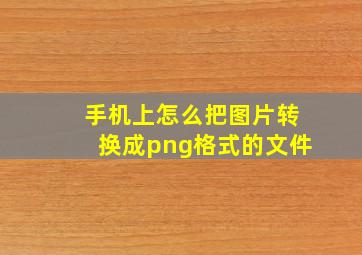 手机上怎么把图片转换成png格式的文件